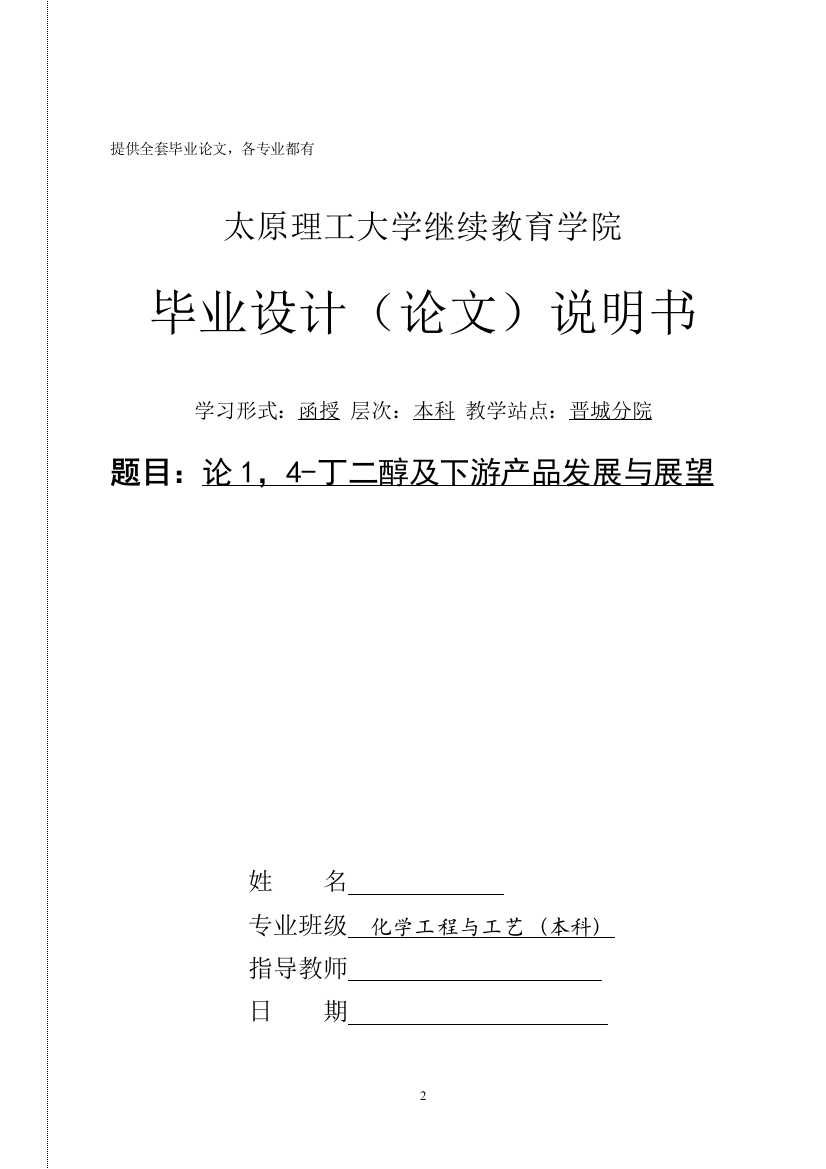 提供全套毕业论文，各专业都有

太原理工大学继续教育学院

毕业设计（论文）说明书

学习形式：函授 层次：本科 教学站点：晋城分院

题目：论 1，4-丁二醇及下游产品发展与展望

姓　　名

专业班级 化学工程与工艺（本科）

指导教师

日　　期

2